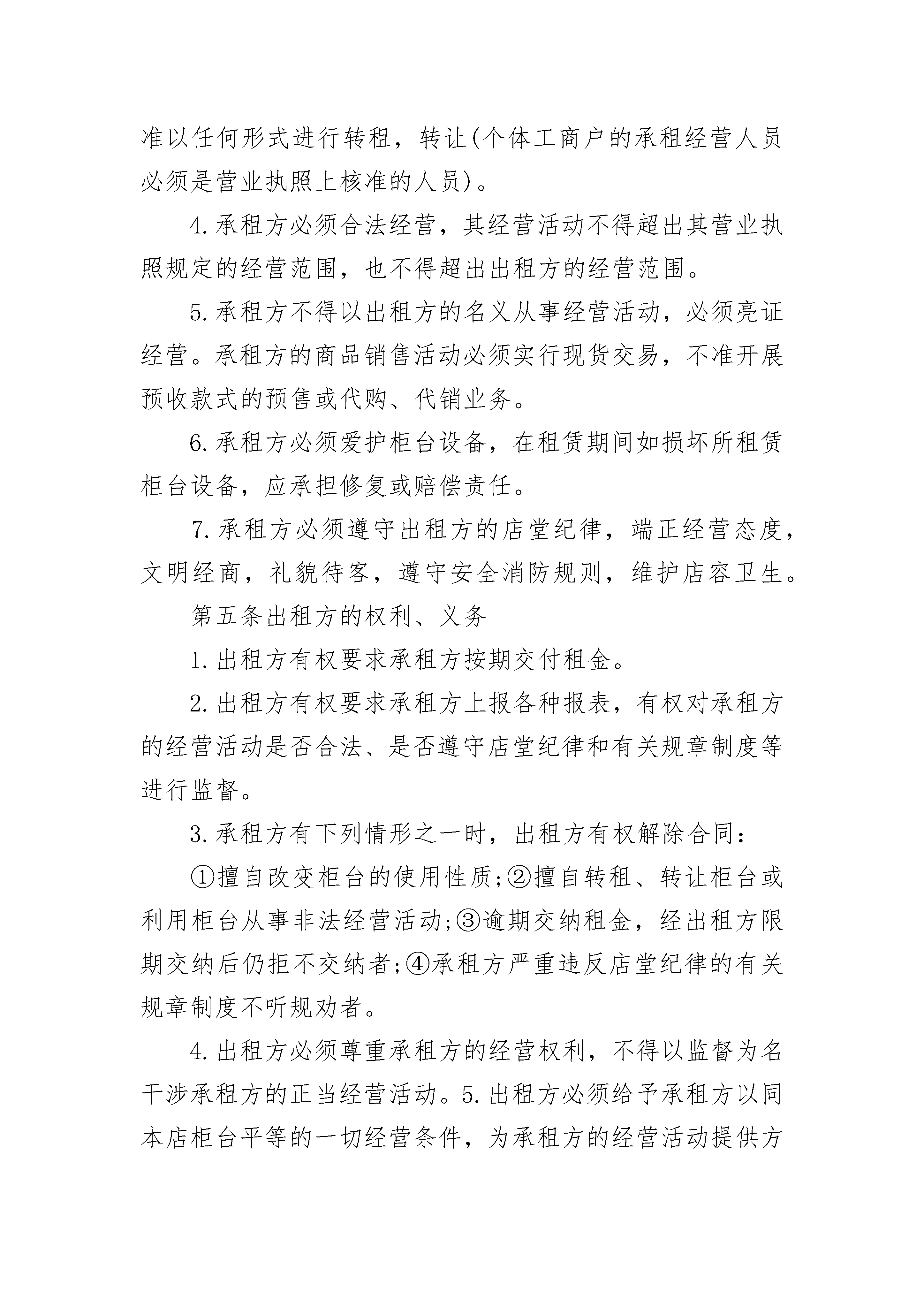 准以任何形式进行转租，转让(个体工商户的承租经营人员必须是营业执照上核准的人员)。

4.承租方必须合法经营，其经营活动不得超出其营业执照规定的经营范围，也不得超出出租方的经营范围。

5.承租方不得以出租方的名义从事经营活动，必须亮证经营。承租方的商品销售活动必须实行现货交易，不准开展预收款式的预售或代购、代销业务。

6.承租方必须爱护柜台设备，在租赁期间如损坏所租赁柜台设备，应承担修复或赔偿责任。

7.承租方必须遵守出租方的店堂纪律，端正经营态度，文明经商，礼貌待客，遵守安全消防规则，维护店容卫生。

第五条出租方的权利、义务

1.出租方有权要求承租方按期交付租金。

2.出租方有权要求承租方上报各种报表，有权对承租方的经营活动是否合法、是否遵守店堂纪律和有关规章制度等进行监督。

3.承租方有下列情形之一时，出租方有权解除合同：

①擅自改变柜台的使用性质;②擅自转租、转让柜台或利用柜台从事非法经营活动;③逾期交纳租金，经出租方限期交纳后仍拒不交纳者;④承租方严重违反店堂纪律的有关规章制度不听规劝者。

4.出租方必须尊重承租方的经营权利，不得以监督为名干涉承租方的正当经营活动。5.出租方必须给予承租方以同本店柜台平等的一切经营条件，为承租方的经营活动提供方